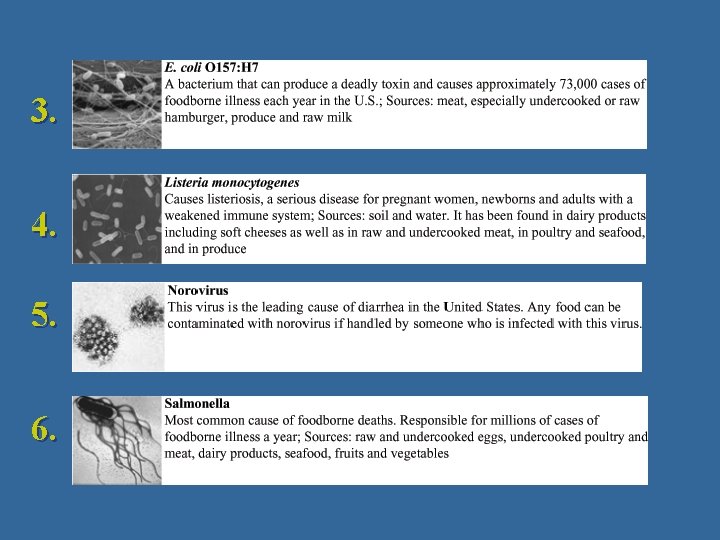 3.

E. coli O157:H7
A bacterium that can produce a deadly toxin and causes approximately 73,000 cases of foodborne illness each year in the U.S.; Sources: meat, especially undercooked or raw hamburger, produce and raw milk

4.

Listeria monocytogenes
Causes listeriosis, a serious disease for pregnant women, newborns and adults with a weakened immune system; Sources: soil and water. It has been found in dairy products including soft cheeses as well as in raw and undercooked meat, in poultry and seafood, and in produce

5.

Norovirus
This virus is the leading cause of diarrhea in the United States. Any food can be contaminated with norovirus if handled by someone who is infected with this virus.

6.

Salmonella
Most common cause of foodborne deaths. Responsible for millions of cases of foodborne illness a year; Sources: raw and undercooked eggs, undercooked poultry and meat, dairy products, seafood, fruits and vegetables